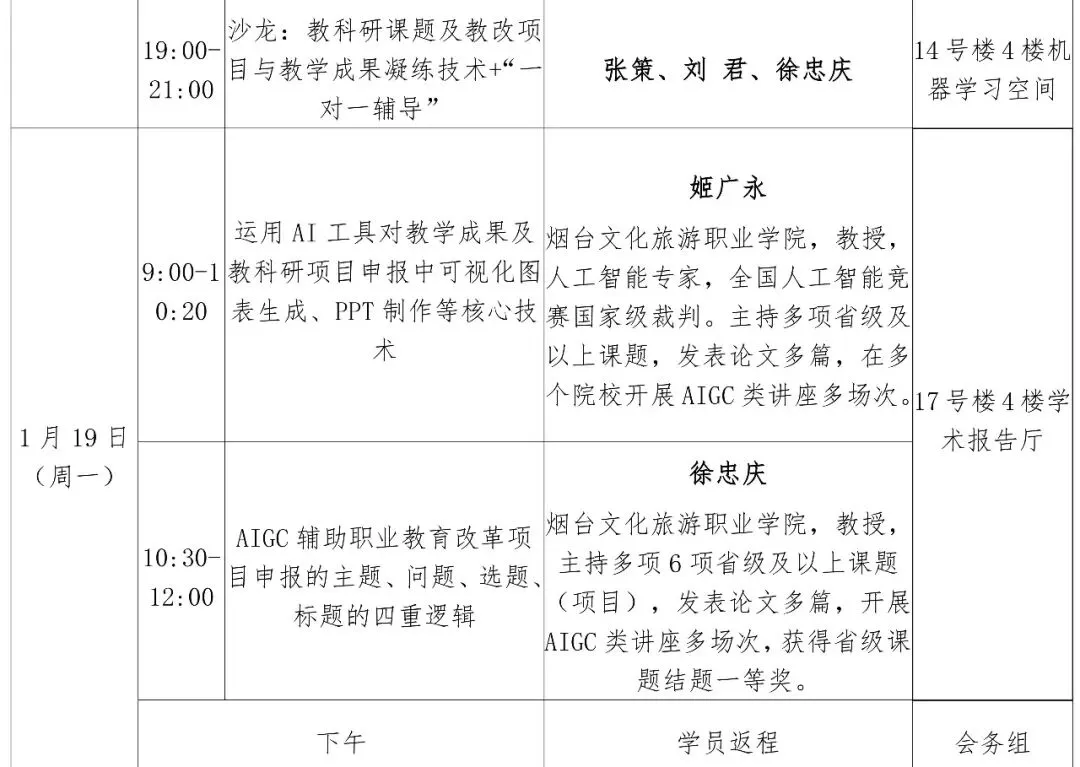 |  | 19:00-21:00 | 沙龙：教科研课题及教改项目与教学成果凝练技术+“一对一辅导” | 张策、刘 君、徐忠庆 | 14号楼4楼机器学习空间 |
|---|---|---|---|---|
| 1月19日（周一） | 9:00-10:20 | 运用AI工具对教学成果及教科研项目申报中可视化图表生成、PPT制作等核心技术 | 姬广永 烟台文化旅游职业学院，教授，人工智能专家，全国人工智能竞赛国家级裁判。主持多项省级及以上课题，发表论文多篇，在多个院校开展AIGC类讲座多场次。 | 17号楼4楼学术报告厅 |
|  | 10:30-12:00 | AIGC辅助职业教育改革项目申报的主题、问题、选题、标题的四重逻辑 | 徐忠庆 烟台文化旅游职业学院，教授，主持多项6项省级及以上课题（项目），发表论文多篇，开展AIGC类讲座多场次，获得省级课题结题一等奖。 |  |
|  | 下午 |  | 学员返程 | 会务组 |